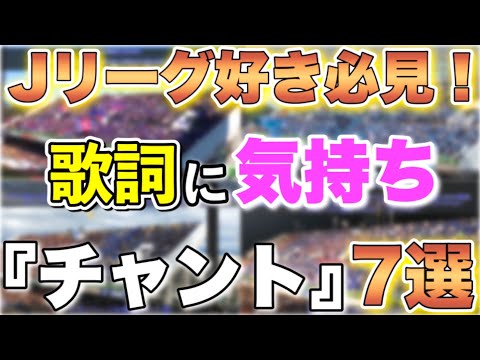 Jリーグ好き必見！

歌詞に気持ち

『チャント』7選